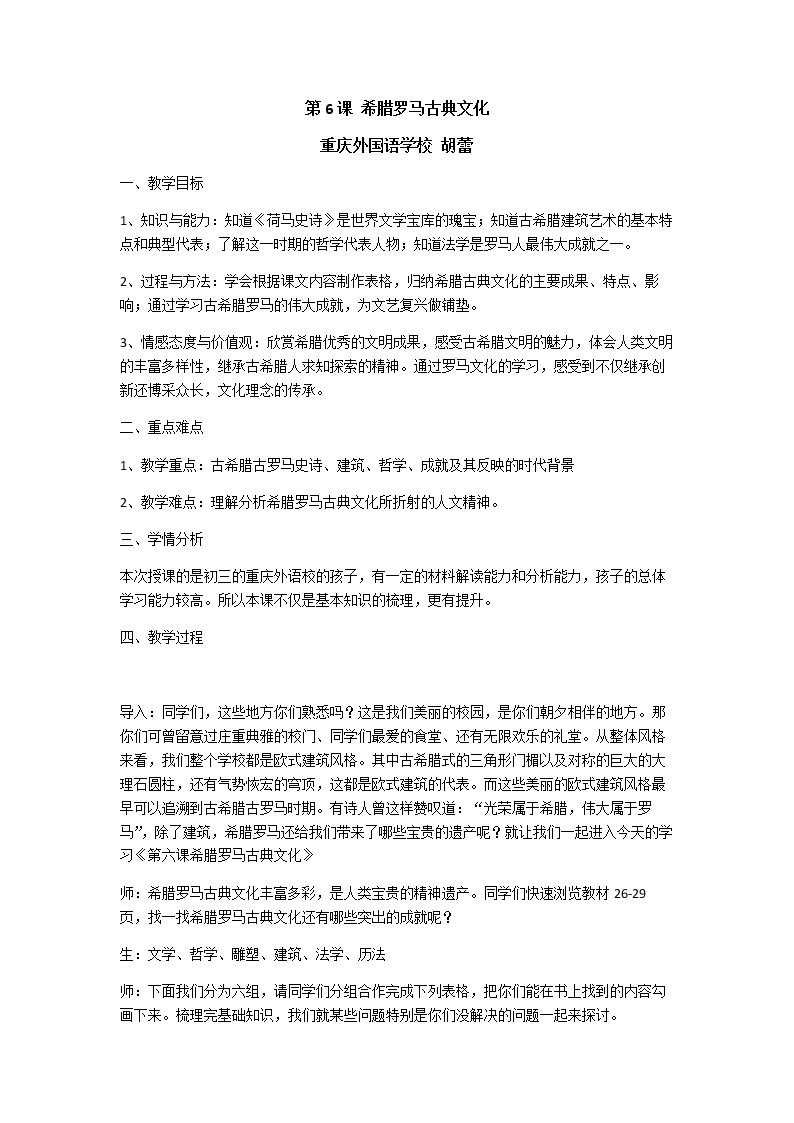 第6课 希腊罗马古典文化

重庆外国语学校 胡蕾

一、教学目标

1、知识与能力：知道《荷马史诗》是世界文学宝库的瑰宝；知道古希腊建筑艺术的基本特点和典型代表；了解这一时期的哲学代表人物；知道法学是罗马人最伟大成就之一。

2、过程与方法：学会根据课文内容制作表格，归纳希腊古典文化的主要成果、特点、影响；通过学习古希腊罗马的伟大成就，为文艺复兴做铺垫。

3、情感态度与价值观：欣赏希腊优秀的文明成果，感受古希腊文明的魅力，体会人类文明的丰富多样性，继承古希腊人求知探索的精神。通过罗马文化的学习，感受到不仅继承创新还博采众长，文化理念的传承。

二、重点难点

1、教学重点：古希腊古罗马史诗、建筑、哲学、成就及其反映的时代背景

2、教学难点：理解分析希腊罗马古典文化所折射的人文精神。

三、学情分析

本次授课的是初三的重庆外语校的孩子，有一定的材料解读能力和分析能力，孩子的总体学习能力较高。所以本课不仅是基本知识的梳理，更有提升。

四、教学过程

导入：同学们，这些地方你们熟悉吗？这是我们美丽的校园，是你们朝夕相伴的地方。那你们可曾留意过庄重典雅的校门、同学们最爱的食堂、还有无限欢乐的礼堂。从整体风格来看，我们整个学校都是欧式建筑风格。其中古希腊式的三角形门楣以及对称的巨大的大理石圆柱，还有气势恢宏的穹顶，这都是欧式建筑的代表。而这些美丽的欧式建筑风格最早可以追溯到古希腊古罗马时期。有诗人曾这样赞叹道：“光荣属于希腊，伟大属于罗马”，除了建筑，希腊罗马还给我们带来了哪些宝贵的遗产呢？就让我们一起进入今天的学习《第六课希腊罗马古典文化》

师：希腊罗马古典文化丰富多彩，是人类宝贵的精神遗产。同学们快速浏览教材26-29页，找一找希腊罗马古典文化还有哪些突出的成就呢？

生：文学、哲学、雕塑、建筑、法学、历法

师：下面我们分为六组，请同学们分组合作完成下列表格，把你们能在书上找到的内容勾画下来。梳理完基础知识，我们就某些问题特别是你们没解决的问题一起来探讨。